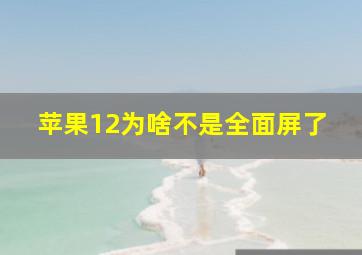 苹果12为啥不是全面屏了